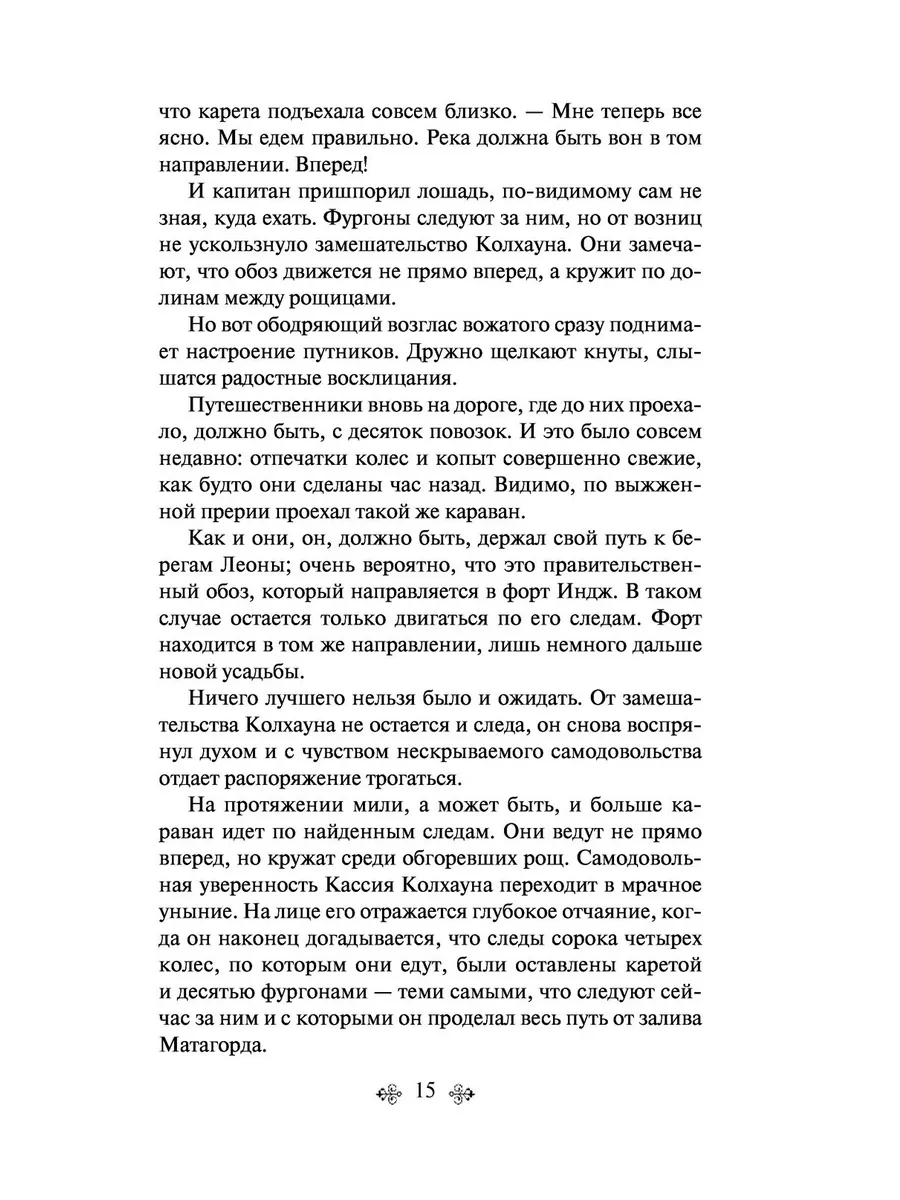 что карета подъехала совсем близко. — Мне теперь все ясно. Мы едем правильно. Река должна быть вон в том направлении. Вперед!

И капитан пришпорил лошадь, по-видимому сам не зная, куда ехать. Фургоны следуют за ним, но от возниц не ускользнуло замешательство Колхауна. Они замечают, что обоз движется не прямо вперед, а кружит по долинам между рощицами.

Но вот ободряющий возглас вожатого сразу поднимает настроение путников. Дружно щелкают кнуты, слышатся радостные восклицания.

Путешественники вновь на дороге, где до них проехало, должно быть, с десяток повозок. И это было совсем недавно: отпечатки колес и копыт совершенно свежие, как будто они сделаны час назад. Видимо, по выжженной прерии проехал такой же караван.

Как и они, он, должно быть, держал свой путь к берегам Леоны; очень вероятно, что это правительственный обоз, который направляется в форт Индж. В таком случае остается только двигаться по его следам. Форт находится в том же направлении, лишь немного дальше новой усадьбы.

Ничего лучшего нельзя было и ожидать. От замешательства Колхауна не остается и следа, он снова воспрянул духом и с чувством нескрываемого самодовольства отдает распоряжение трогаться.

На протяжении мили, а может быть, и больше караван идет по найденным следам. Они ведут не прямо вперед, но кружат среди обгоревших рощ. Самодовольная уверенность Кассия Колхауна переходит в мрачное уныние. На лице его отражается глубокое отчаяние, когда он наконец догадывается, что следы сорока четырех колес, по которым они едут, были оставлены каретой и десятью фургонами — теми самыми, что следуют сейчас за ним и с которыми он проделал весь путь от залива Матагорда.

15